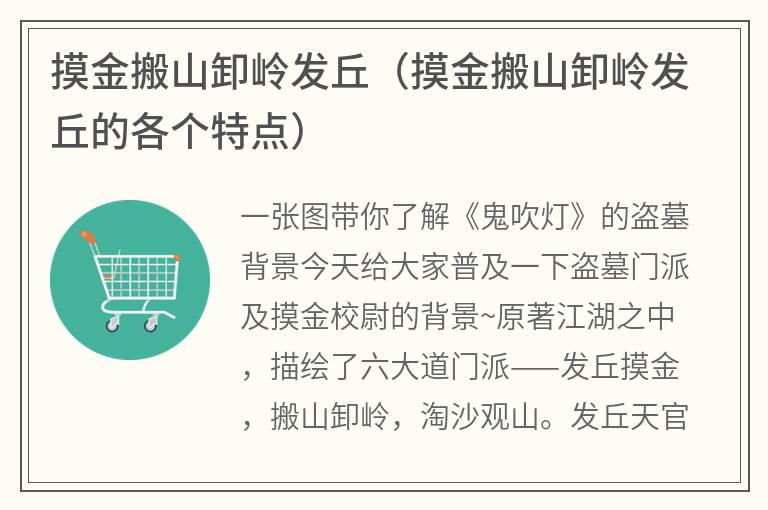 摸金搬山卸岭发丘（摸金搬山卸岭发丘的各个特点）

一张图带你了解《鬼吹灯》的盗墓背景今天给大家普及一下盗墓门派及摸金校尉的背景~原著江湖之中，描绘了六大道门派——发丘摸金，搬山卸岭，淘沙观山。发丘天官